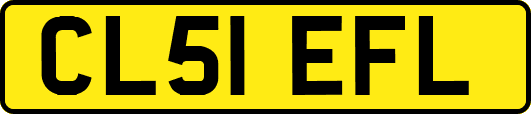 CL51 EFL